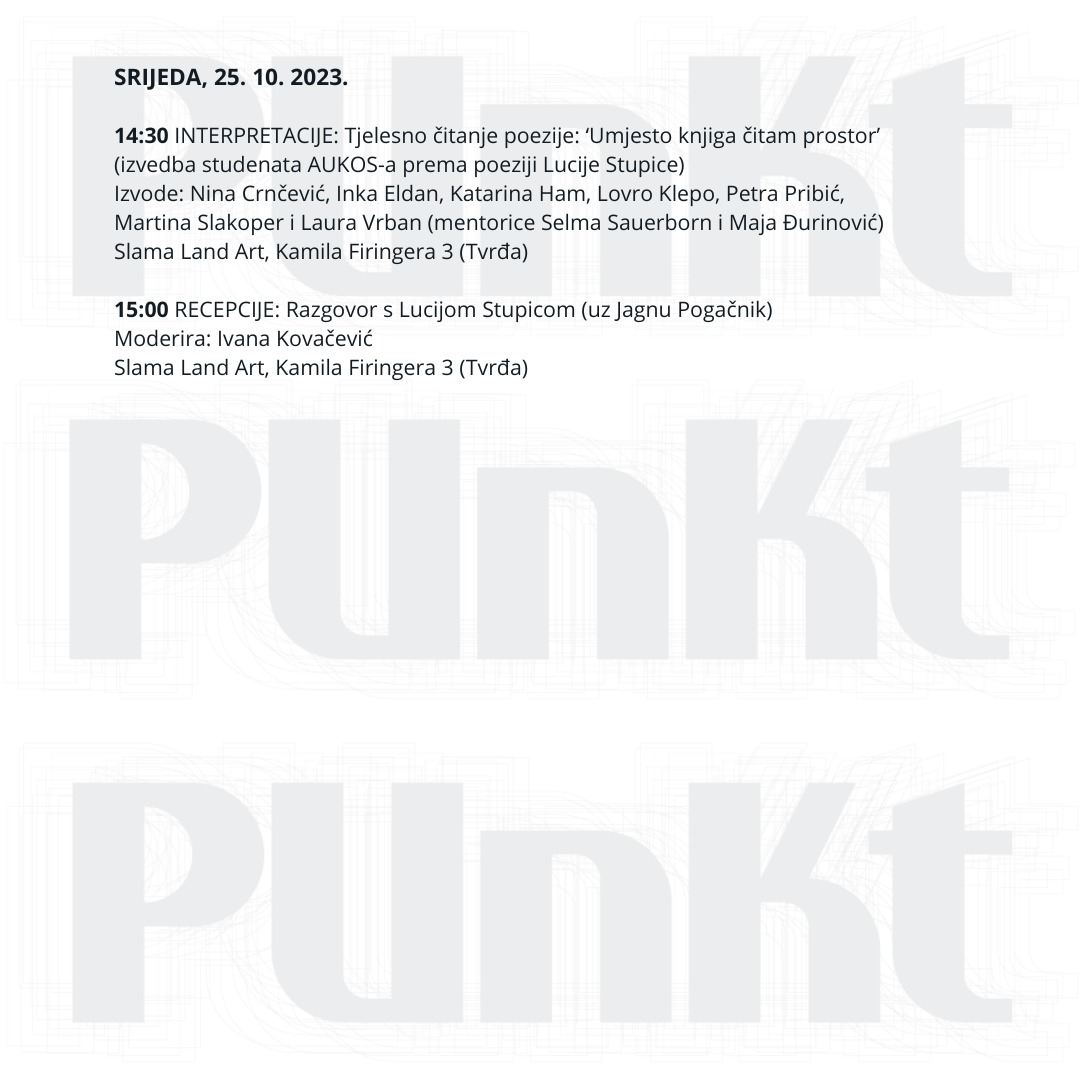 SRIJEDA, 25. 10. 2023.

14:30 INTERPRETACIJE: Tjelesno čitanje poezije: ‘Umjesto knjiga čitam prostor’ (izvedba studenata AUKOS-a prema poeziji Lucije Stupice)
Izvode: Nina Crnčević, Inka Eldan, Katarina Ham, Lovro Klepo, Petra Pribić, Martina Slakoper i Laura Vrban (mentorice Selma Sauerborn i Maja Đurinović)
Slama Land Art, Kamila Firingera 3 (Tvrđa)

15:00 RECEPCIJE: Razgovor s Lucijom Stupicom (uz Jagnu Pogačnik)
Moderira: Ivana Kovačević
Slama Land Art, Kamila Firingera 3 (Tvrđa)

PUnKt

PUnKt

PUnKt